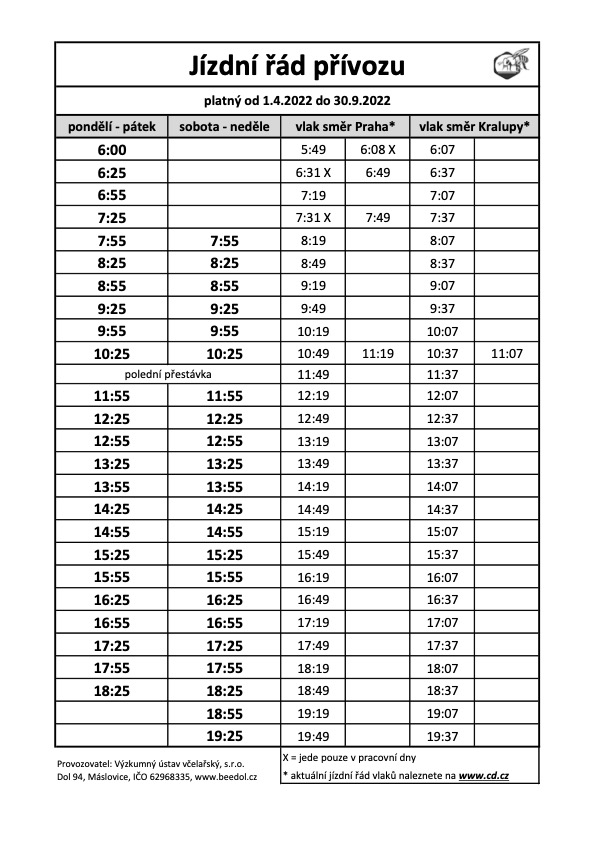 Jízdní řád přívozu

platný od 1.4.2022 do 30.9.2022

| pondělí - pátek | sobota - neděle | vlak směr Praha* | | vlak směr Kralupy* | |
|---|---|---|---|---|---|
| 6:00 | | 5:49 | 6:08 X | 6:07 | |
| 6:25 | | 6:31 X | 6:49 | 6:37 | |
| 6:55 | | 7:19 | | 7:07 | |
| 7:25 | | 7:31 X | 7:49 | 7:37 | |
| 7:55 | 7:55 | 8:19 | | 8:07 | |
| 8:25 | 8:25 | 8:49 | | 8:37 | |
| 8:55 | 8:55 | 9:19 | | 9:07 | |
| 9:25 | 9:25 | 9:49 | | 9:37 | |
| 9:55 | 9:55 | 10:19 | | 10:07 | |
| 10:25 | 10:25 | 10:49 | 11:19 | 10:37 | 11:07 |
| polední přestávka | | 11:49 | | 11:37 | |
| 11:55 | 11:55 | 12:19 | | 12:07 | |
| 12:25 | 12:25 | 12:49 | | 12:37 | |
| 12:55 | 12:55 | 13:19 | | 13:07 | |
| 13:25 | 13:25 | 13:49 | | 13:37 | |
| 13:55 | 13:55 | 14:19 | | 14:07 | |
| 14:25 | 14:25 | 14:49 | | 14:37 | |
| 14:55 | 14:55 | 15:19 | | 15:07 | |
| 15:25 | 15:25 | 15:49 | | 15:37 | |
| 15:55 | 15:55 | 16:19 | | 16:07 | |
| 16:25 | 16:25 | 16:49 | | 16:37 | |
| 16:55 | 16:55 | 17:19 | | 17:07 | |
| 17:25 | 17:25 | 17:49 | | 17:37 | |
| 17:55 | 17:55 | 18:19 | | 18:07 | |
| 18:25 | 18:25 | 18:49 | | 18:37 | |
| | 18:55 | 19:19 | | 19:07 | |
| | 19:25 | 19:49 | | 19:37 | |

Provozovatel: Výzkumný ústav včelařský, s.r.o.
Dol 94, Máslovice, IČO 62968335, www.beedol.cz

X = jede pouze v pracovní dny
* aktuální jízdní řád vlaků naleznete na www.cd.cz